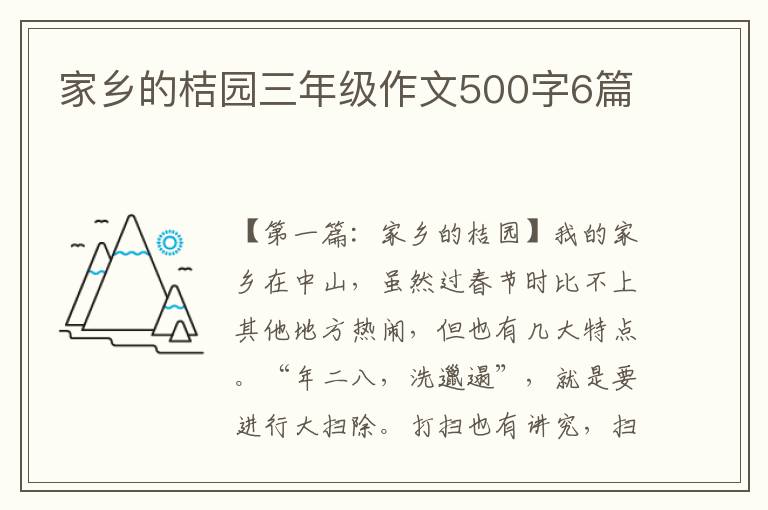 家乡的桔园三年级作文500字6篇

【第一篇：家乡的桔园】我的家乡在中山，虽然过春节时比不上其他地方热闹，但也有几大特点。“年二八，洗邋遢”，就是要进行大扫除。打扫也有讲究，扫